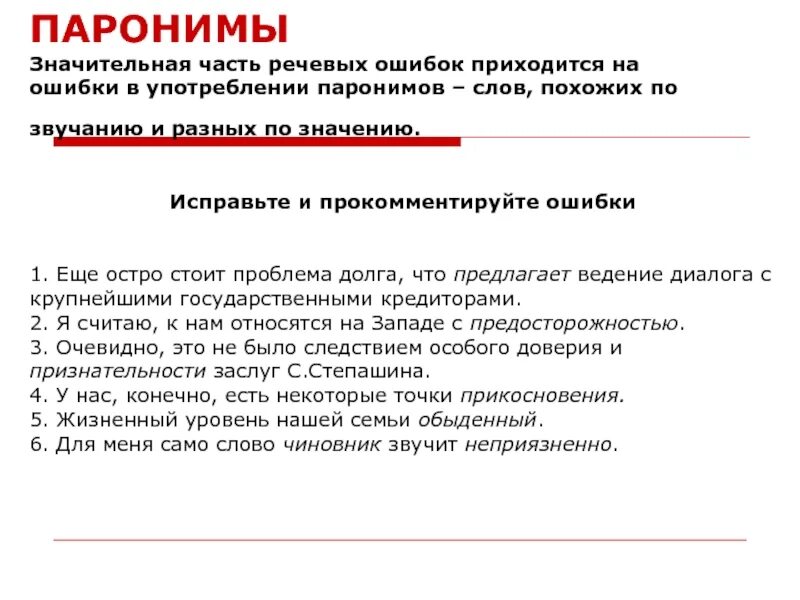 ПАРОНИМЫ

Значительная часть речевых ошибок приходится на ошибки в употреблении паронимов – слов, похожих по звучанию и разных по значению.

Исправьте и прокомментируйте ошибки

1. Еще остро стоит проблема долга, что предлагает ведение диалога с крупнейшими государственными кредиторами.
2. Я считаю, к нам относятся на Западе с предосторожностью.
3. Очевидно, это не было следствием особого доверия и признательности заслуг С.Степашина.
4. У нас, конечно, есть некоторые точки прикосновения.
5. Жизненный уровень нашей семьи обыденный.
6. Для меня само слово чиновник звучит неприязненно.